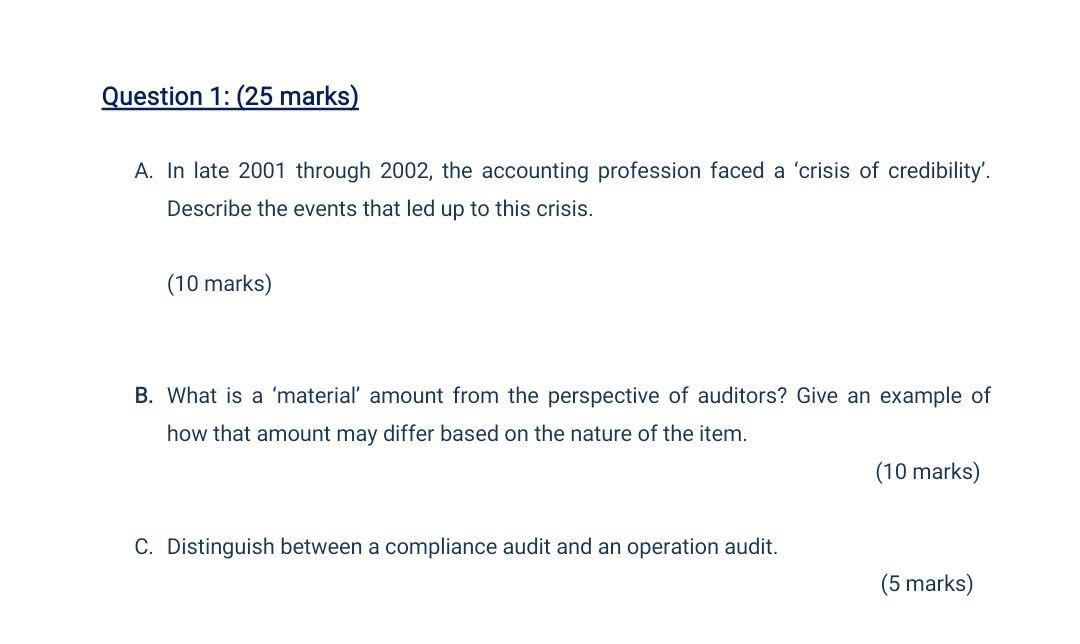 Question 1: (25 marks)

A. In late 2001 through 2002, the accounting profession faced a ‘crisis of credibility’. Describe the events that led up to this crisis.

(10 marks)

B. What is a ‘material’ amount from the perspective of auditors? Give an example of how that amount may differ based on the nature of the item.

(10 marks)

C. Distinguish between a compliance audit and an operation audit.

(5 marks)